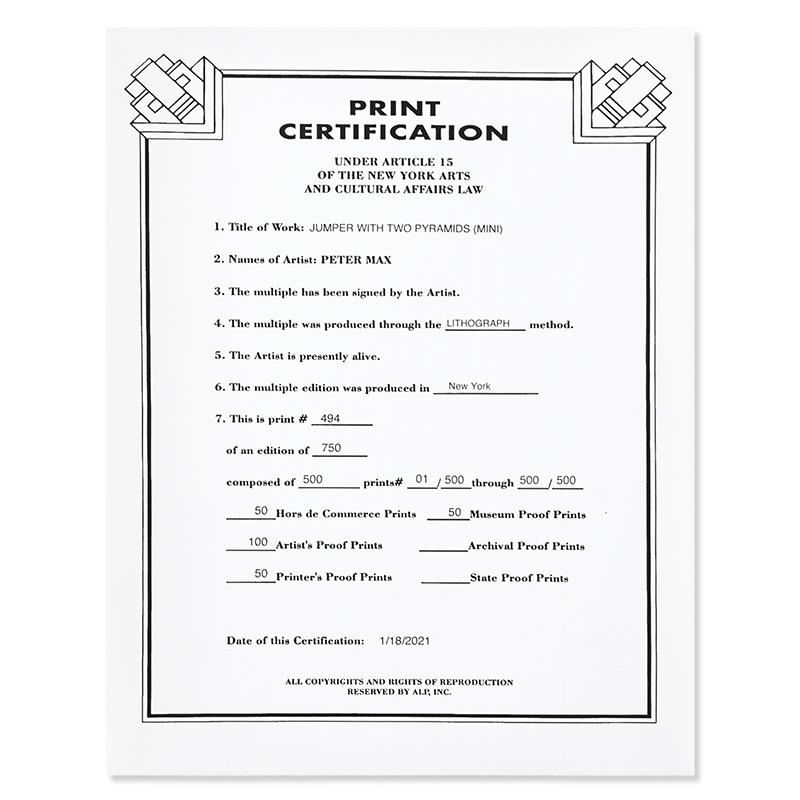 PRINT CERTIFICATION

UNDER ARTICLE 15
OF THE NEW YORK ARTS
AND CULTURAL AFFAIRS LAW

1. Title of Work: JUMPER WITH TWO PYRAMIDS (MINI)

2. Names of Artist: PETER MAX

3. The multiple has been signed by the Artist.

4. The multiple was produced through the LITHOGRAPH method.

5. The Artist is presently alive.

6. The multiple edition was produced in New York

7. This is print # 494

of an edition of 750

composed of 500 prints# 01 / 500 through 500 / 500

50 Hors de Commerce Prints 50 Museum Proof Prints

100 Artist's Proof Prints ____ Archival Proof Prints

50 Printer's Proof Prints ____ State Proof Prints

Date of this Certification: 1/18/2021

ALL COPYRIGHTS AND RIGHTS OF REPRODUCTION
RESERVED BY ALP, INC.